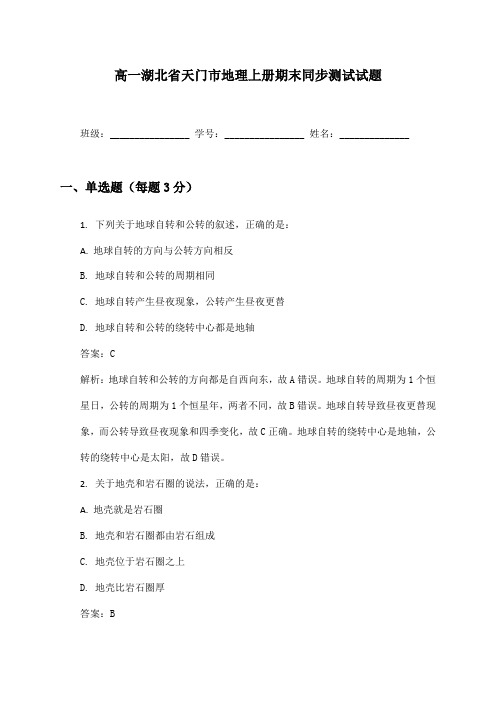 高一湖北省天门市地理上册期末同步测试试题

班级：________________ 学号：________________ 姓名：______________

一、单选题（每题 3 分）

1. 下列关于地球自转和公转的叙述，正确的是：

A. 地球自转的方向与公转方向相反

B. 地球自转和公转的周期相同

C. 地球自转产生昼夜现象，公转产生昼夜更替

D. 地球自转和公转的绕转中心都是地轴

答案：C

解析：地球自转和公转的方向都是自西向东，故 A 错误。地球自转的周期为 1 个恒星日，公转的周期为 1 个恒星年，两者不同，故 B 错误。地球自转导致昼夜更替现象，而公转导致昼夜现象和四季变化，故 C 正确。地球自转的绕转中心是地轴，公转的绕转中心是太阳，故 D 错误。

2. 关于地壳和岩石圈的说法，正确的是：

A. 地壳就是岩石圈

B. 地壳和岩石圈都由岩石组成

C. 地壳位于岩石圈之上

D. 地壳比岩石圈厚

答案：B